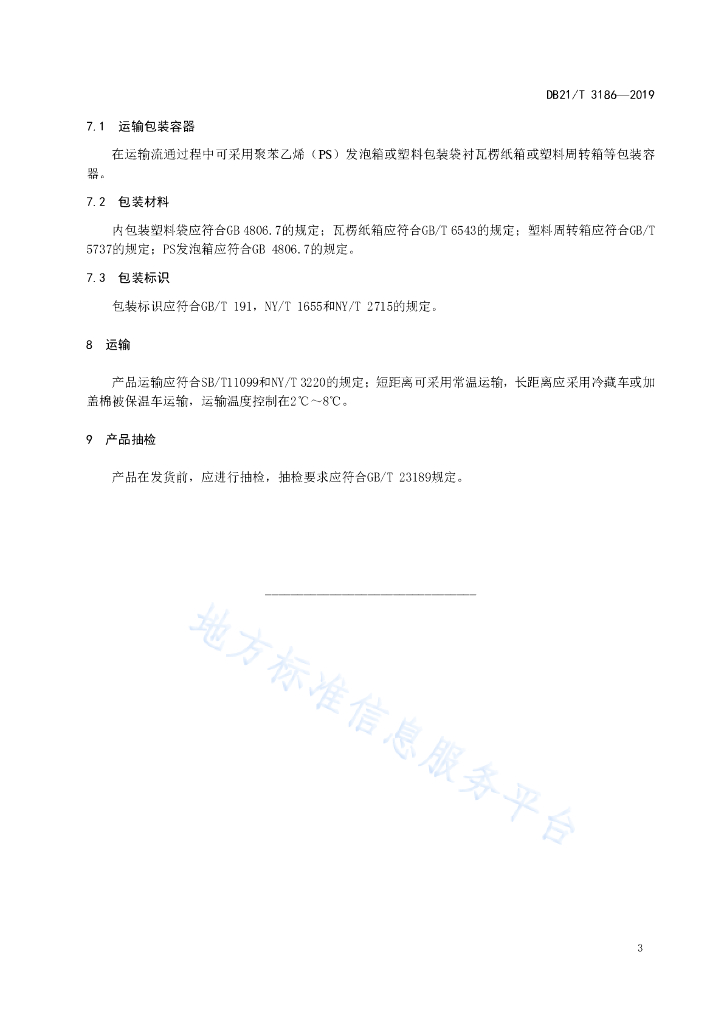 DB21/T 3186—2019

7.1 运输包装容器

在运输流通过程中可采用聚苯乙烯（PS）发泡箱或塑料包装袋衬瓦楞纸箱或塑料周转箱等包装容器。

7.2 包装材料

内包装塑料袋应符合GB 4806.7的规定；瓦楞纸箱应符合GB/T 6543的规定；塑料周转箱应符合GB/T 5737的规定；PS发泡箱应符合GB 4806.7的规定。

7.3 包装标识

包装标识应符合GB/T 191，NY/T 1655和NY/T 2715的规定。

8 运输

产品运输应符合SB/T11099和NY/T 3220的规定；短距离可采用常温运输，长距离应采用冷藏车或加盖棉被保温车运输，运输温度控制在2℃～8℃。

9 产品抽检

产品在发货前，应进行抽检，抽检要求应符合GB/T 23189规定。

地方标准信息服务平台

3